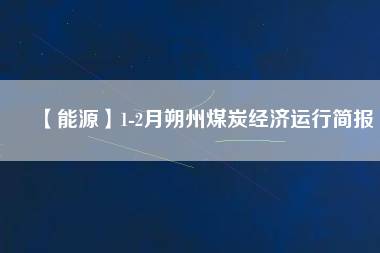 【能源】1-2月朔州煤炭经济运行简报